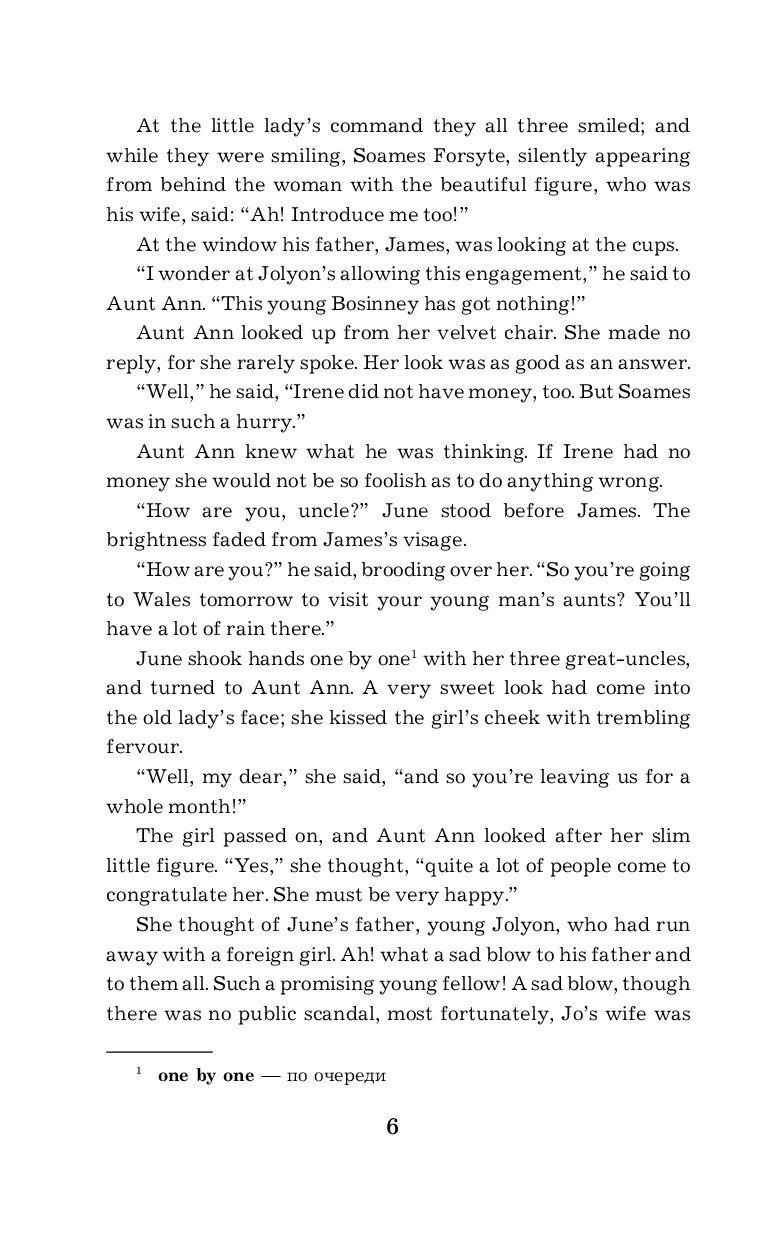 At the little lady's command they all three smiled; and while they were smiling, Soames Forsyte, silently appearing from behind the woman with the beautiful figure, who was his wife, said: "Ah! Introduce me too!"

At the window his father, James, was looking at the cups.

"I wonder at Jolyon's allowing this engagement," he said to Aunt Ann. "This young Bosinney has got nothing!"

Aunt Ann looked up from her velvet chair. She made no reply, for she rarely spoke. Her look was as good as an answer.

"Well," he said, "Irene did not have money, too. But Soames was in such a hurry."

Aunt Ann knew what he was thinking. If Irene had no money she would not be so foolish as to do anything wrong.

"How are you, uncle?" June stood before James. The brightness faded from James's visage.

"How are you?" he said, brooding over her. "So you're going to Wales tomorrow to visit your young man's aunts? You'll have a lot of rain there."

June shook hands one by one$^1$ with her three great-uncles, and turned to Aunt Ann. A very sweet look had come into the old lady's face; she kissed the girl's cheek with trembling fervour.

"Well, my dear," she said, "and so you're leaving us for a whole month!"

The girl passed on, and Aunt Ann looked after her slim little figure. "Yes," she thought, "quite a lot of people come to congratulate her. She must be very happy."

She thought of June's father, young Jolyon, who had run away with a foreign girl. Ah! what a sad blow to his father and to them all. Such a promising young fellow! A sad blow, though there was no public scandal, most fortunately, Jo's wife was

$^1$ one by one — по очереди

6